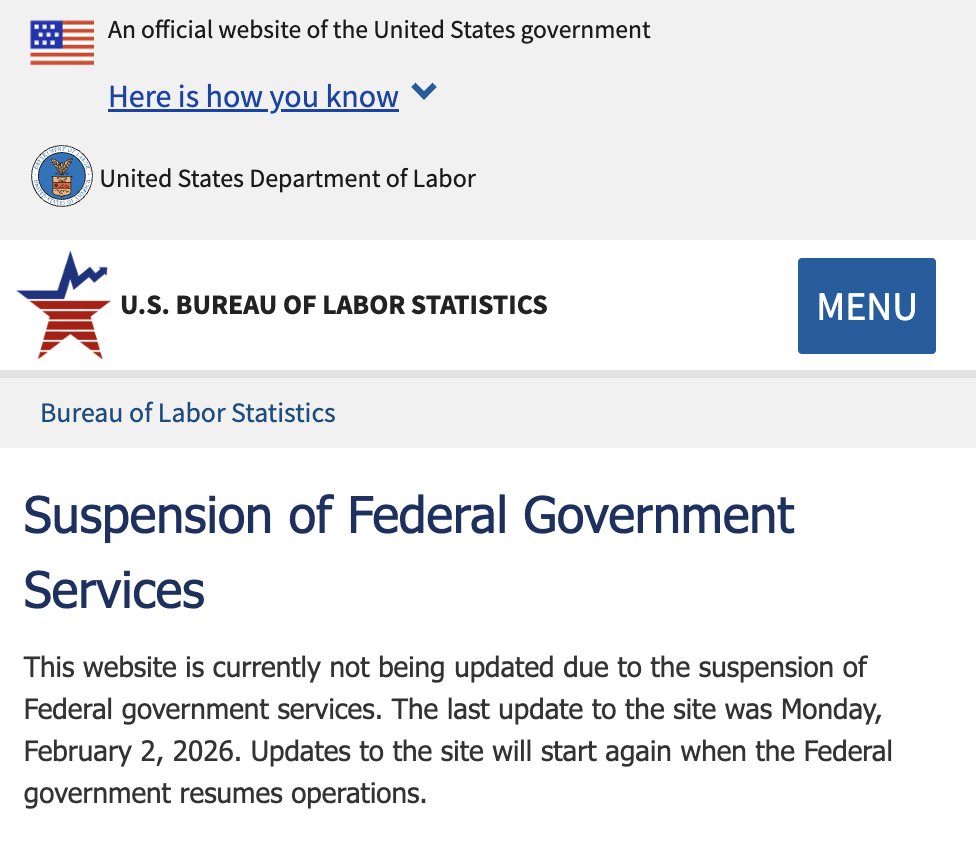 An official website of the United States government

Here is how you know

United States Department of Labor

U.S. BUREAU OF LABOR STATISTICS

MENU

Bureau of Labor Statistics

Suspension of Federal Government Services

This website is currently not being updated due to the suspension of Federal government services. The last update to the site was Monday, February 2, 2026. Updates to the site will start again when the Federal government resumes operations.